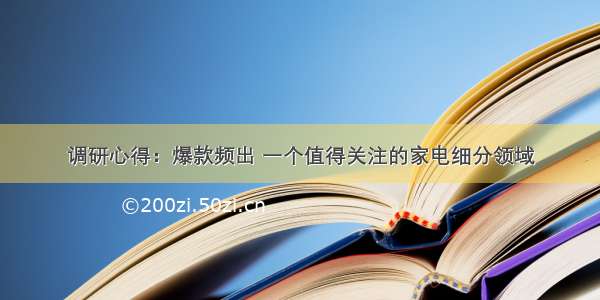 调研心得：爆款频出 一个值得关注的家电细分领域

©200zi.50zi.cn